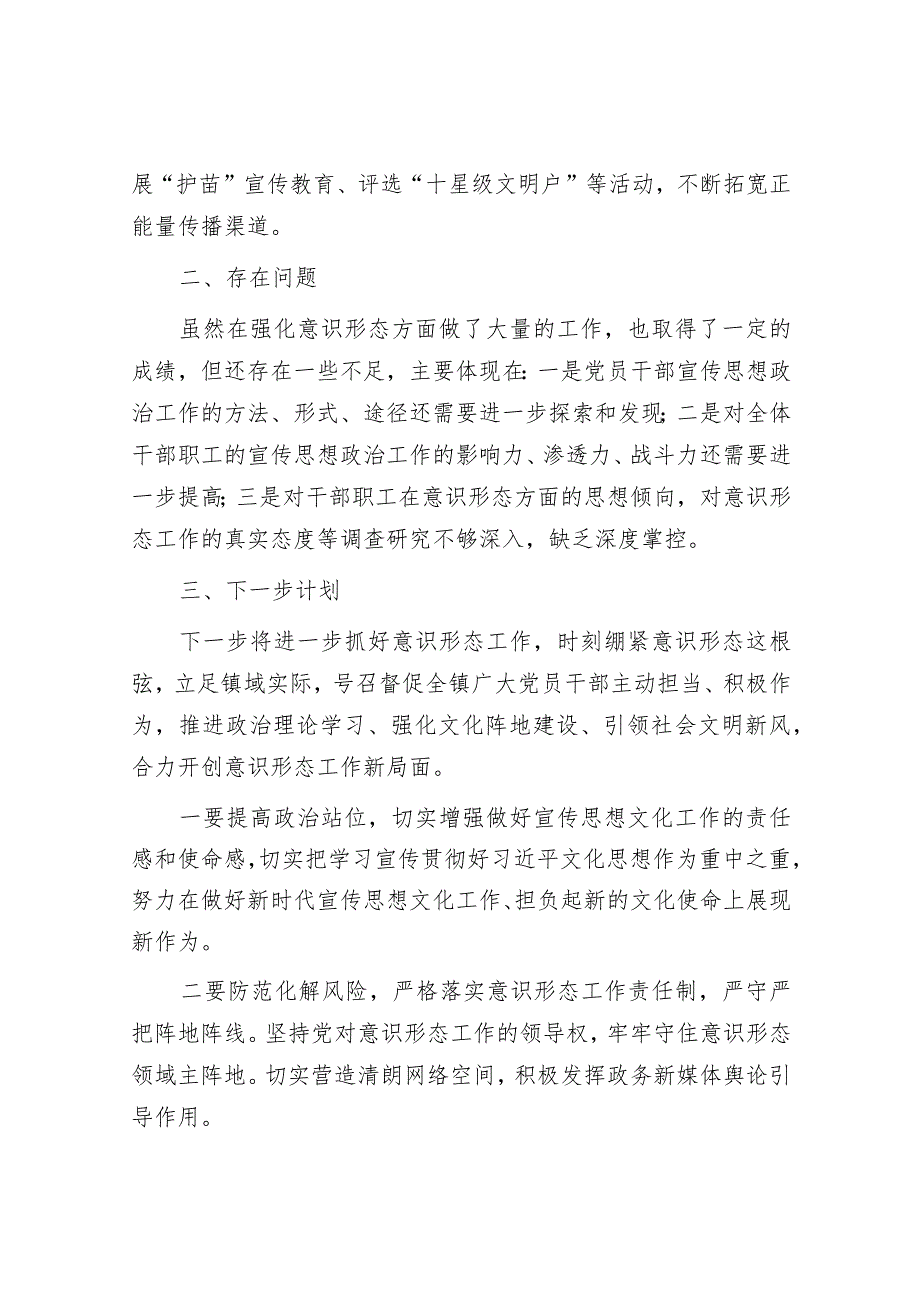 展“护苗”宣传教育、评选“十星级文明户”等活动，不断拓宽正能量传播渠道。

二、存在问题

虽然在强化意识形态方面做了大量的工作，也取得了一定的成绩，但还存在一些不足，主要体现在：一是党员干部宣传思想政治工作的方法、形式、途径还需要进一步探索和发现；二是对全体干部职工的宣传思想政治工作的影响力、渗透力、战斗力还需要进一步提高；三是对干部职工在意识形态方面的思想倾向，对意识形态工作的真实态度等调查研究不够深入，缺乏深度掌控。

三、下一步计划

下一步将进一步抓好意识形态工作，时刻绷紧意识形态这根弦，立足镇域实际，号召督促全镇广大党员干部主动担当、积极作为，推进政治理论学习、强化文化阵地建设、引领社会文明新风，合力开创意识形态工作新局面。

一要提高政治站位，切实增强做好宣传思想文化工作的责任感和使命感，切实把学习宣传贯彻好习近平文化思想作为重中之重，努力在做好新时代宣传思想文化工作、担负起新的文化使命上展现新作为。

二要防范化解风险，严格落实意识形态工作责任制，严守严把阵地阵线。坚持党对意识形态工作的领导权，牢牢守住意识形态领域主阵地。切实营造清朗网络空间，积极发挥政务新媒体舆论引导作用。